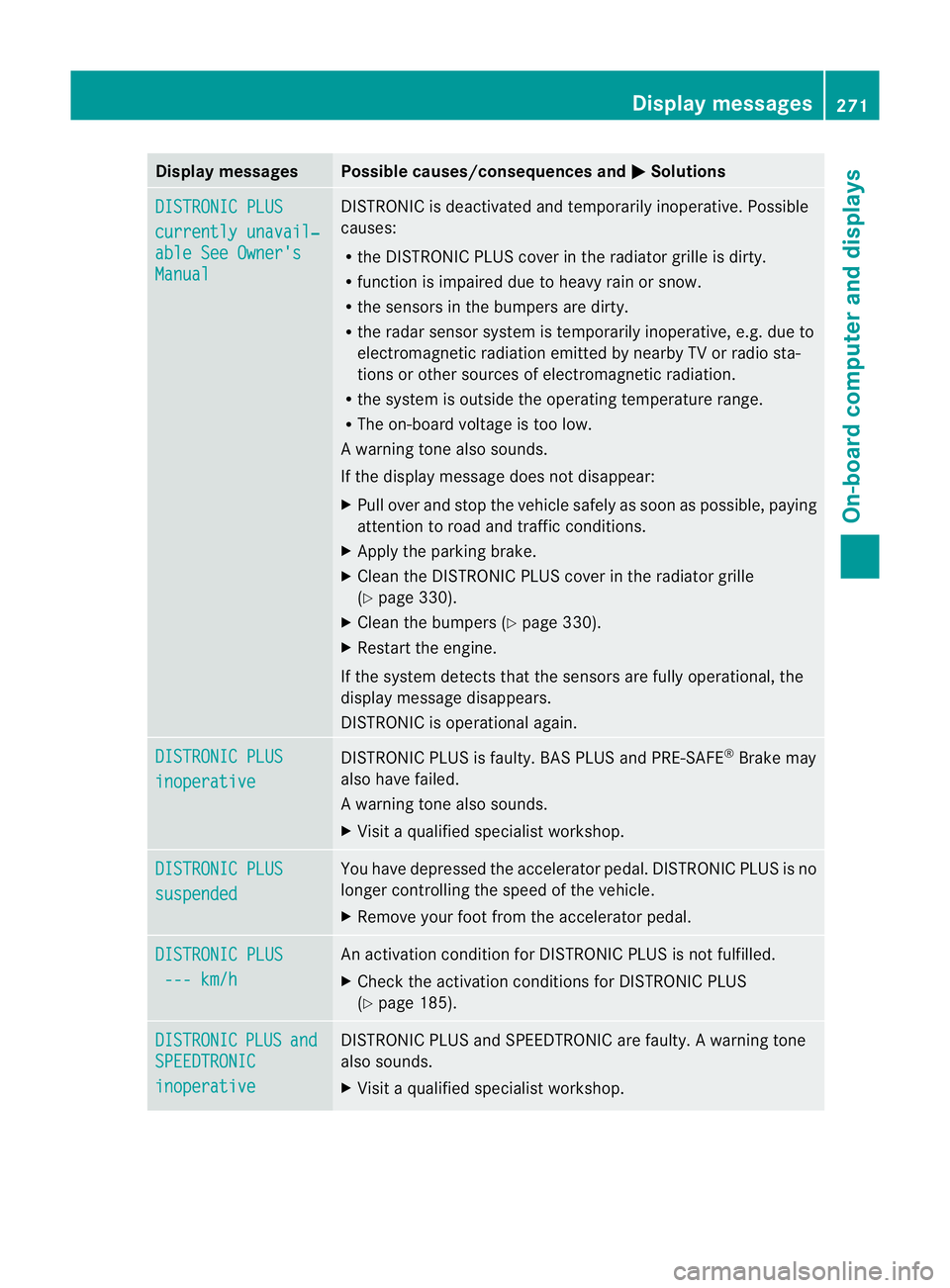 Display messages 271

On-board computer and displays

| Display messages | Possible causes/consequences and ▶ Solutions |
|---|---|
| DISTRONIC PLUS currently unavailable See Owner's Manual | DISTRONIC is deactivated and temporarily inoperative. Possible causes: • the DISTRONIC PLUS cover in the radiator grille is dirty. • function is impaired due to heavy rain or snow. • the sensors in the bumpers are dirty. • the radar sensor system is temporarily inoperative, e.g. due to electromagnetic radiation emitted by nearby TV or radio stations or other sources of electromagnetic radiation. • the system is outside the operating temperature range. • The on-board voltage is too low. A warning tone also sounds. If the display message does not disappear: ▶ Pull over and stop the vehicle safely as soon as possible, paying attention to road and traffic conditions. ▶ Apply the parking brake. ▶ Clean the DISTRONIC PLUS cover in the radiator grille (▷ page 330). ▶ Clean the bumpers (▷ page 330). ▶ Restart the engine. If the system detects that the sensors are fully operational, the display message disappears. DISTRONIC is operational again. |
| DISTRONIC PLUS inoperative | DISTRONIC PLUS is faulty. BAS PLUS and PRE-SAFE® Brake may also have failed. A warning tone also sounds. ▶ Visit a qualified specialist workshop. |
| DISTRONIC PLUS suspended | You have depressed the accelerator pedal. DISTRONIC PLUS is no longer controlling the speed of the vehicle. ▶ Remove your foot from the accelerator pedal. |
| DISTRONIC PLUS --- km/h | An activation condition for DISTRONIC PLUS is not fulfilled. ▶ Check the activation conditions for DISTRONIC PLUS (▷ page 185). |
| DISTRONIC PLUS and SPEEDTRONIC inoperative | DISTRONIC PLUS and SPEEDTRONIC are faulty. A warning tone also sounds. ▶ Visit a qualified specialist workshop. |

carmanualsonline.info